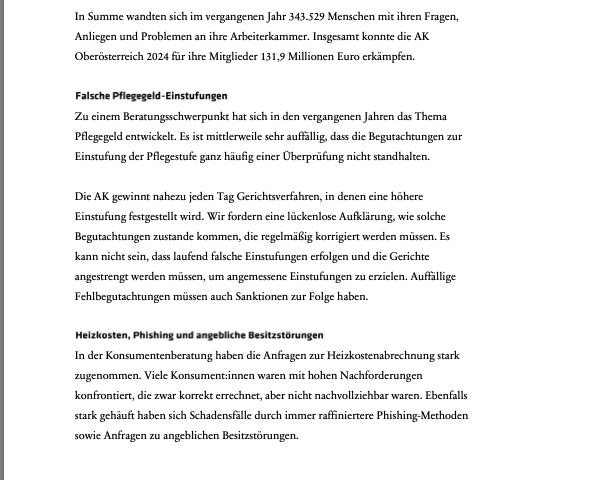 In Summe wandten sich im vergangenen Jahr 343.529 Menschen mit ihren Fragen, Anliegen und Problemen an ihre Arbeiterkammer. Insgesamt konnte die AK Oberösterreich 2024 für ihre Mitglieder 131,9 Millionen Euro erkämpfen.

Falsche Pflegegeld-Einstufungen
Zu einem Beratungsschwerpunkt hat sich in den vergangenen Jahren das Thema Pflegegeld entwickelt. Es ist mittlerweile sehr auffällig, dass die Begutachtungen zur Einstufung der Pflegestufe ganz häufig einer Überprüfung nicht standhalten.

Die AK gewinnt nahezu jeden Tag Gerichtsverfahren, in denen eine höhere Einstufung festgestellt wird. Wir fordern eine lückenlose Aufklärung, wie solche Begutachtungen zustande kommen, die regelmäßig korrigiert werden müssen. Es kann nicht sein, dass laufend falsche Einstufungen erfolgen und die Gerichte angestrengt werden müssen, um angemessene Einstufungen zu erzielen. Auffällige Fehlbegutachtungen müssen auch Sanktionen zur Folge haben.

Heizkosten, Phishing und angebliche Besitzstörungen
In der Konsumentenberatung haben die Anfragen zur Heizkostenabrechnung stark zugenommen. Viele Konsument:innen waren mit hohen Nachforderungen konfrontiert, die zwar korrekt errechnet, aber nicht nachvollziehbar waren. Ebenfalls stark gehäuft haben sich Schadensfälle durch immer raffiniertere Phishing-Methoden sowie Anfragen zu angeblichen Besitzstörungen.